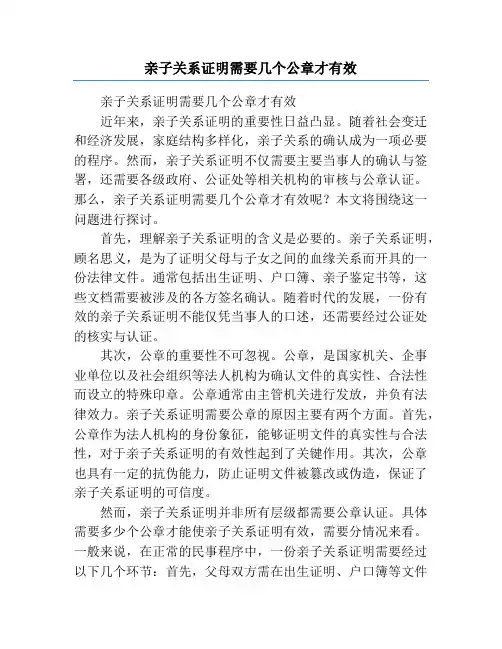 亲子关系证明需要几个公章才有效

亲子关系证明需要几个公章才有效

近年来，亲子关系证明的重要性日益凸显。随着社会变迁和经济发展，家庭结构多样化，亲子关系的确认成为一项必要的程序。然而，亲子关系证明不仅需要主要当事人的确认与签署，还需要各级政府、公证处等相关机构的审核与公章认证。那么，亲子关系证明需要几个公章才有效呢？本文将围绕这一问题进行探讨。

首先，理解亲子关系证明的含义是必要的。亲子关系证明，顾名思义，是为了证明父母与子女之间的血缘关系而开具的一份法律文件。通常包括出生证明、户口簿、亲子鉴定书等，这些文档需要被涉及的各方签名确认。随着时代的发展，一份有效的亲子关系证明不能仅凭当事人的口述，还需要经过公证处的核实与认证。

其次，公章的重要性不可忽视。公章，是国家机关、企事业单位以及社会组织等法人机构为确认文件的真实性、合法性而设立的特殊印章。公章通常由主管机关进行发放，并负有法律效力。亲子关系证明需要公章的原因主要有两个方面。首先，公章作为法人机构的身份象征，能够证明文件的真实性与合法性，对于亲子关系证明的有效性起到了关键作用。其次，公章也具有一定的抗伪能力，防止证明文件被篡改或伪造，保证了亲子关系证明的可信度。

然而，亲子关系证明并非所有层级都需要公章认证。具体需要多少个公章才能使亲子关系证明有效，需要分情况来看。一般来说，在正常的民事程序中，一份亲子关系证明需要经过以下几个环节：首先，父母双方需在出生证明、户口簿等文件